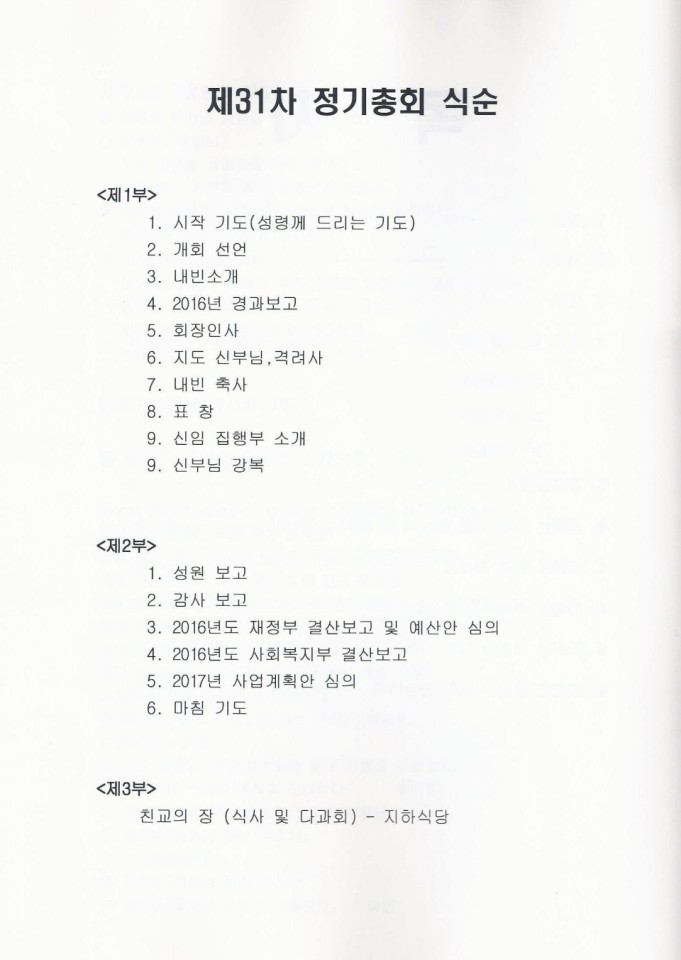 제31차 정기총회 식순

<제1부>
1. 시작 기도(성령께 드리는 기도)
2. 개회 선언
3. 내빈소개
4. 2016년 경과보고
5. 회장인사
6. 지도 신부님,격려사
7. 내빈 축사
8. 표 창
9. 신임 집행부 소개
9. 신부님 강복

<제2부>
1. 성원 보고
2. 감사 보고
3. 2016년도 재정부 결산보고 및 예산안 심의
4. 2016년도 사회복지부 결산보고
5. 2017년 사업계획안 심의
6. 마침 기도

<제3부>
친교의 장 (식사 및 다과회) - 지하식당